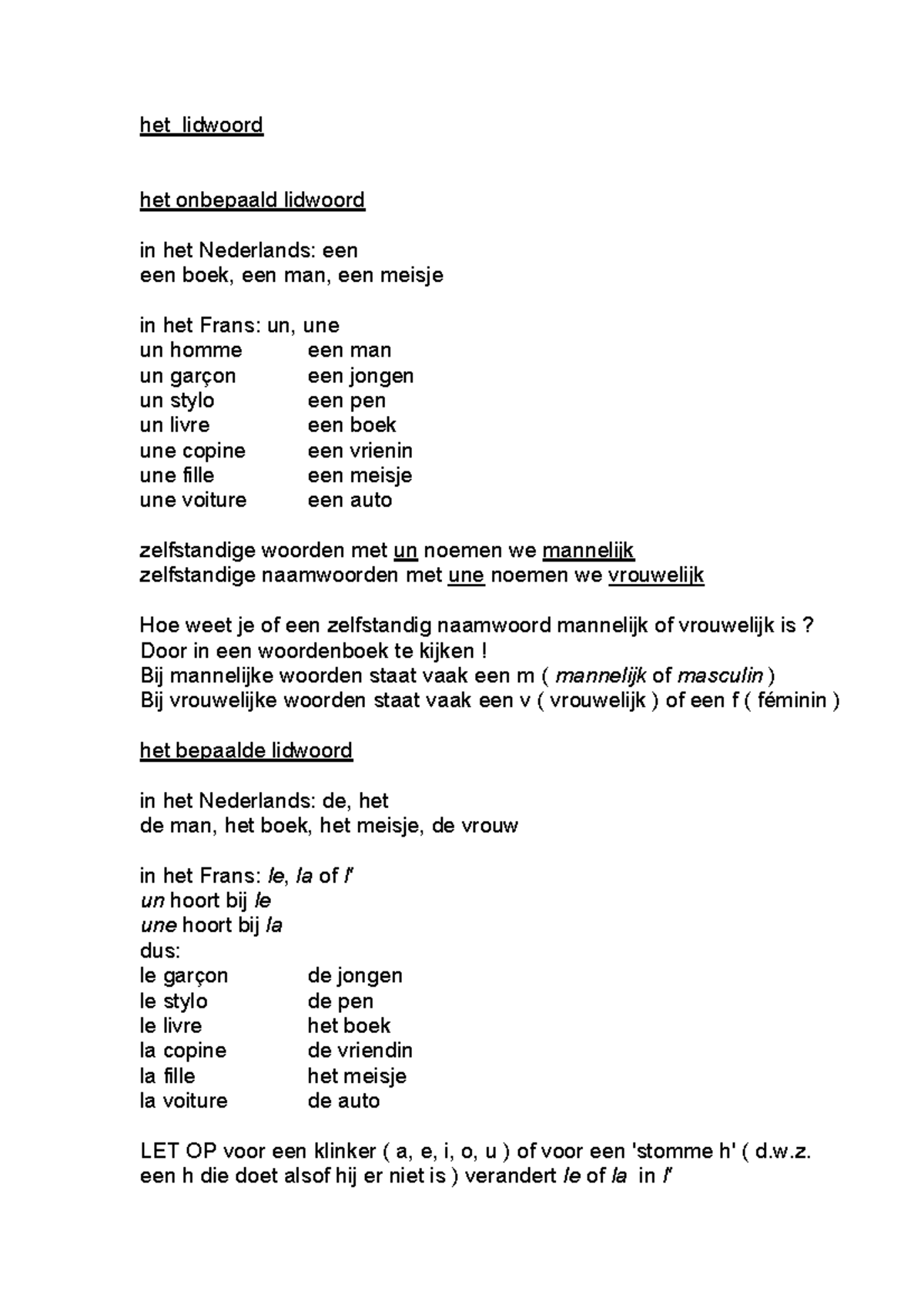 het lidwoord

het onbepaald lidwoord

in het Nederlands: een
een boek, een man, een meisje

in het Frans: un, une
un homme een man
un garçon een jongen
un stylo een pen
un livre een boek
une copine een vrienin
une fille een meisje
une voiture een auto

zelfstandige woorden met un noemen we mannelijk
zelfstandige naamwoorden met une noemen we vrouwelijk

Hoe weet je of een zelfstandig naamwoord mannelijk of vrouwelijk is ?
Door in een woordenboek te kijken !
Bij mannelijke woorden staat vaak een m ( mannelijk of masculin )
Bij vrouwelijke woorden staat vaak een v ( vrouwelijk ) of een f ( féminin )

het bepaalde lidwoord

in het Nederlands: de, het
de man, het boek, het meisje, de vrouw

in het Frans: le, la of l'
un hoort bij le
une hoort bij la
dus:
le garçon de jongen
le stylo de pen
le livre het boek
la copine de vriendin
la fille het meisje
la voiture de auto

LET OP voor een klinker ( a, e, i, o, u ) of voor een 'stomme h' ( d.w.z. een h die doet alsof hij er niet is ) verandert le of la in l'